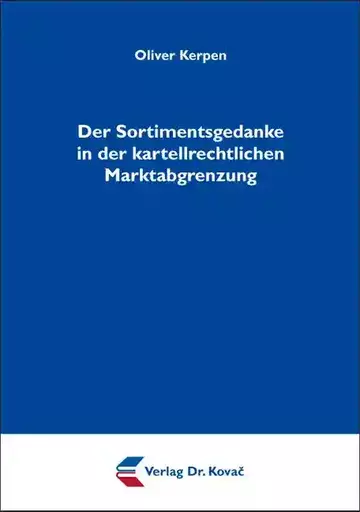 Oliver Kerpen

Der Sortimentsgedanke in der kartellrechtlichen Marktabgrenzung

Verlag Dr. Kovač